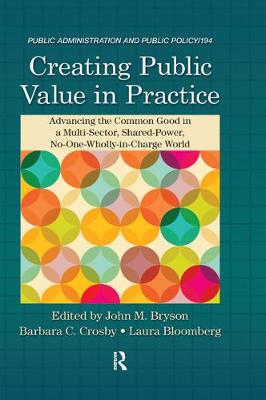 PUBLIC ADMINISTRATION AND PUBLIC POLICY/194

Creating Public Value in Practice

Advancing the Common Good in a Multi-Sector, Shared-Power, No-One-Wholly-in-Charge World

Edited by John M. Bryson
Barbara C. Crosby • Laura Bloomberg

R